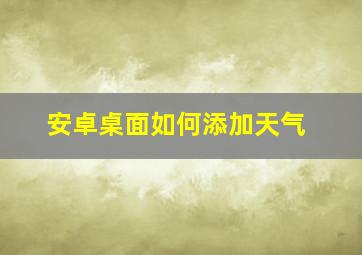 安卓桌面如何添加天气